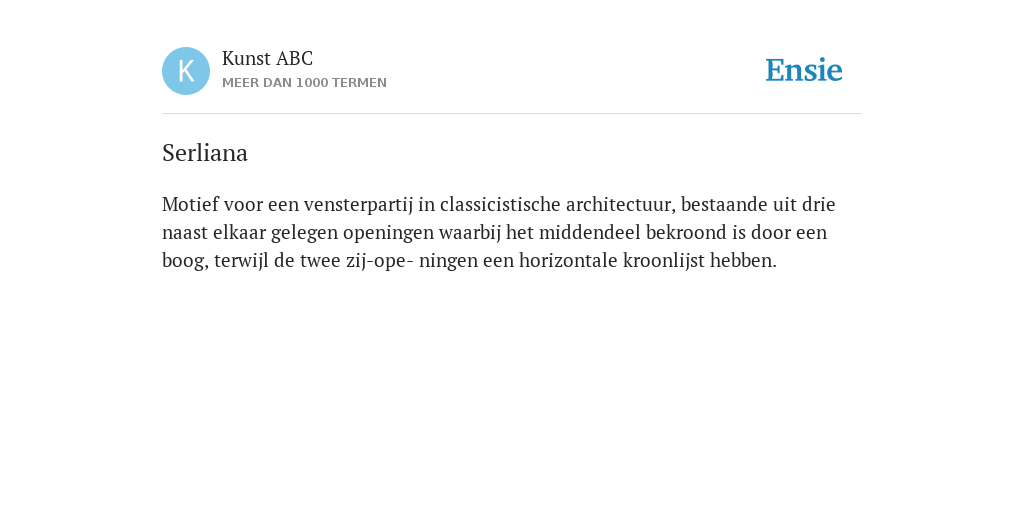 K

Kunst ABC
MEER DAN 1000 TERMEN

Ensie

Serliana

Motief voor een vensterpartij in classicistische architectuur, bestaande uit drie naast elkaar gelegen openingen waarbij het middendeel bekroond is door een boog, terwijl de twee zij-ope- ningen een horizontale kroonlijst hebben.